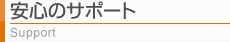 安心のサポート

Support